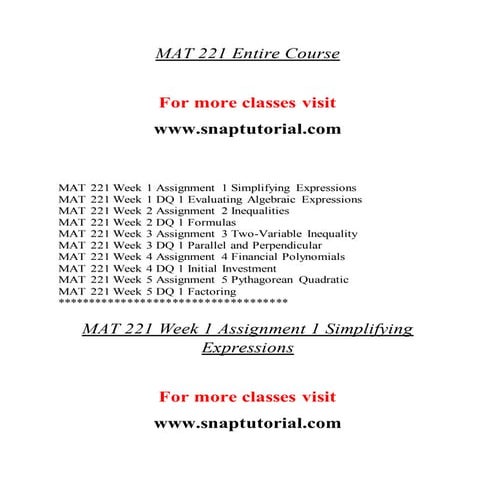 MAT 221 Entire Course

For more classes visit

www.snaptutorial.com

MAT 221 Week 1 Assignment 1 Simplifying Expressions
MAT 221 Week 1 DQ 1 Evaluating Algebraic Expressions
MAT 221 Week 2 Assignment 2 Inequalities
MAT 221 Week 2 DQ 1 Formulas
MAT 221 Week 3 Assignment 3 Two-Variable Inequality
MAT 221 Week 3 DQ 1 Parallel and Perpendicular
MAT 221 Week 4 Assignment 4 Financial Polynomials
MAT 221 Week 4 DQ 1 Initial Investment
MAT 221 Week 5 Assignment 5 Pythagorean Quadratic
MAT 221 Week 5 DQ 1 Factoring
************************************

MAT 221 Week 1 Assignment 1 Simplifying Expressions

For more classes visit

www.snaptutorial.com